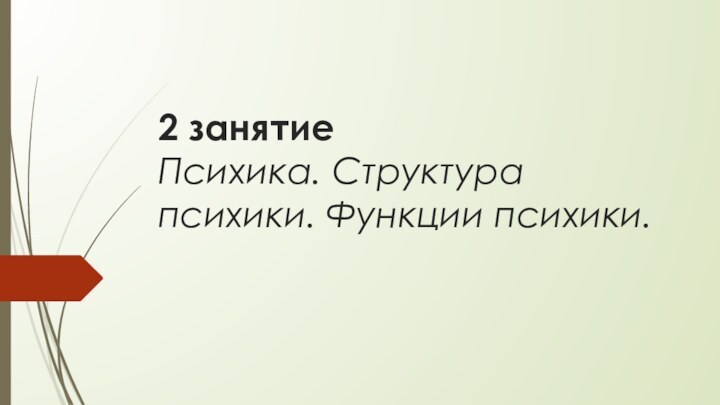 2 занятие
Психика. Структура психики. Функции психики.